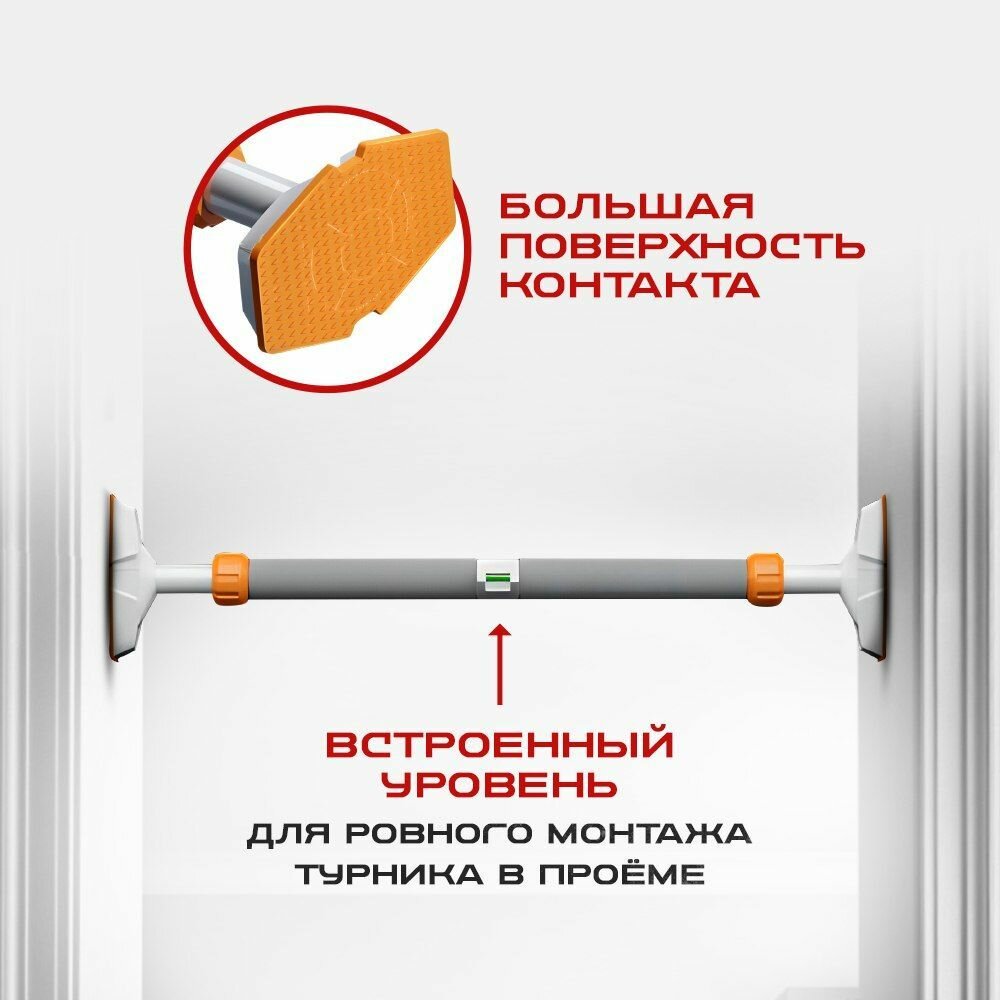 БОЛЬШАЯ
ПОВЕРХНОСТЬ
КОНТАКТА

ВСТРОЕННЫЙ
УРОВЕНЬ

ДЛЯ РОВНОГО МОНТАЖА
ТУРНИКА В ПРОЁМЕ